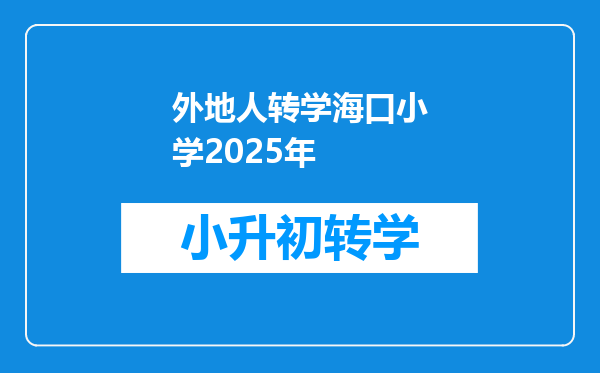 外地人转学海口小学2025年

小升初转学